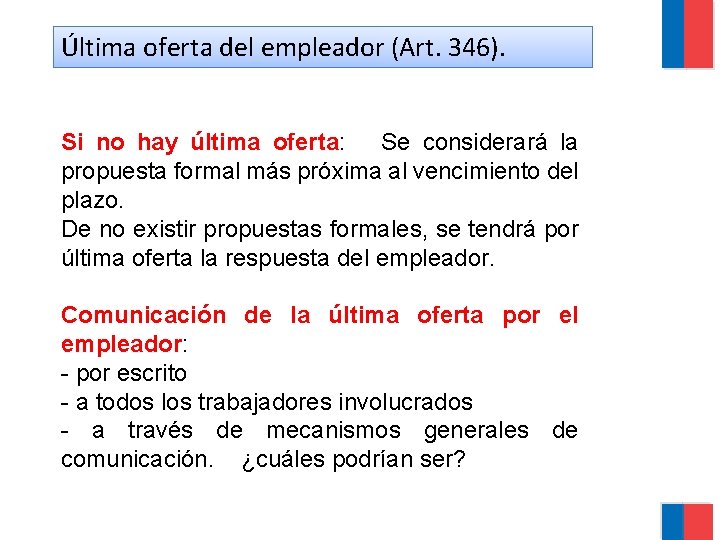 Última oferta del empleador (Art. 346).

Si no hay última oferta: Se considerará la propuesta formal más próxima al vencimiento del plazo.
De no existir propuestas formales, se tendrá por última oferta la respuesta del empleador.

Comunicación de la última oferta por el empleador:
- por escrito
- a todos los trabajadores involucrados
- a través de mecanismos generales de comunicación. ¿cuáles podrían ser?